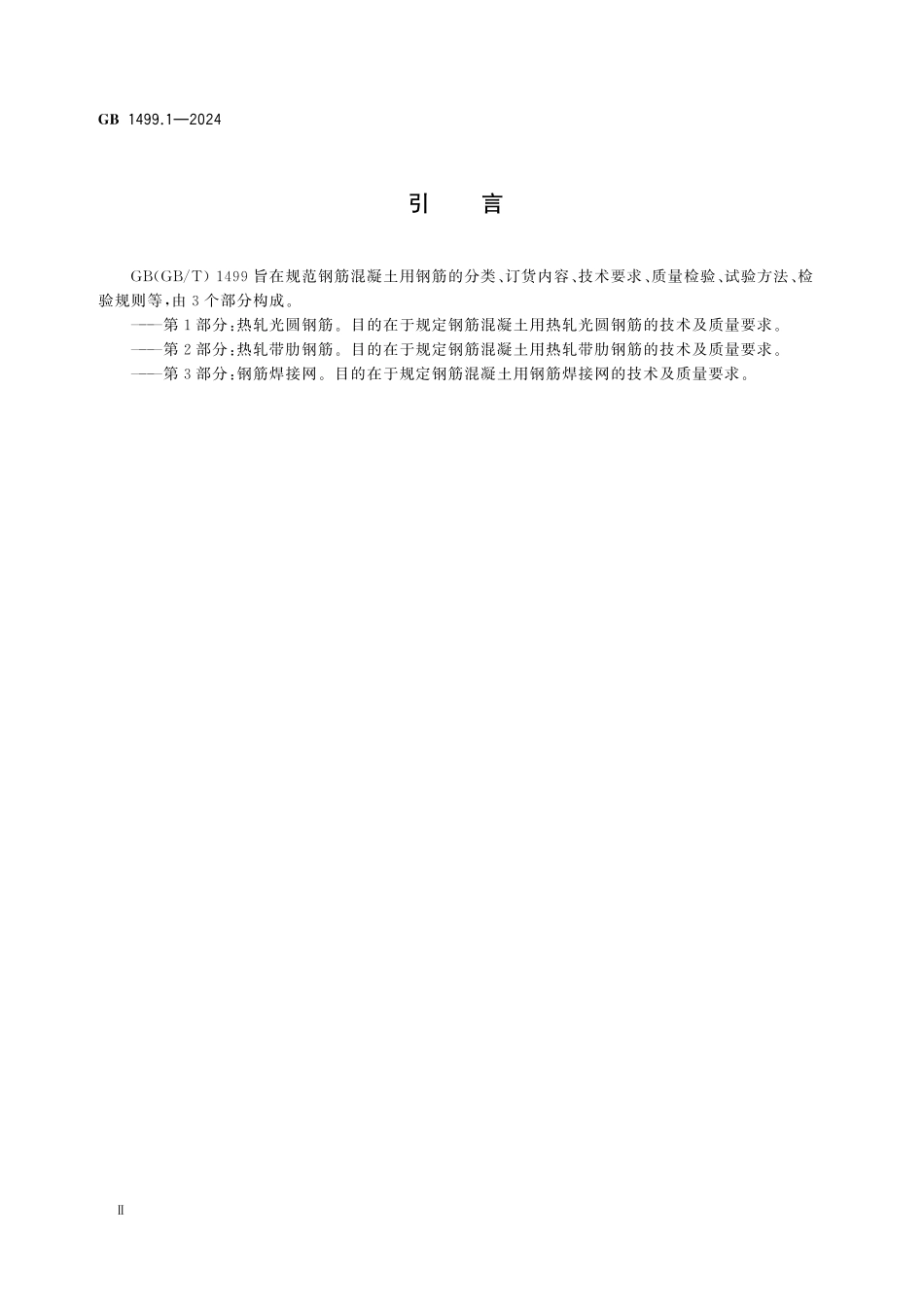 GB 1499.1—2024

引　言

GB(GB/T) 1499 旨在规范钢筋混凝土用钢筋的分类、订货内容、技术要求、质量检验、试验方法、检验规则等，由 3 个部分构成。

——第 1 部分：热轧光圆钢筋。目的在于规定钢筋混凝土用热轧光圆钢筋的技术及质量要求。

——第 2 部分：热轧带肋钢筋。目的在于规定钢筋混凝土用热轧带肋钢筋的技术及质量要求。

——第 3 部分：钢筋焊接网。目的在于规定钢筋混凝土用钢筋焊接网的技术及质量要求。

Ⅱ